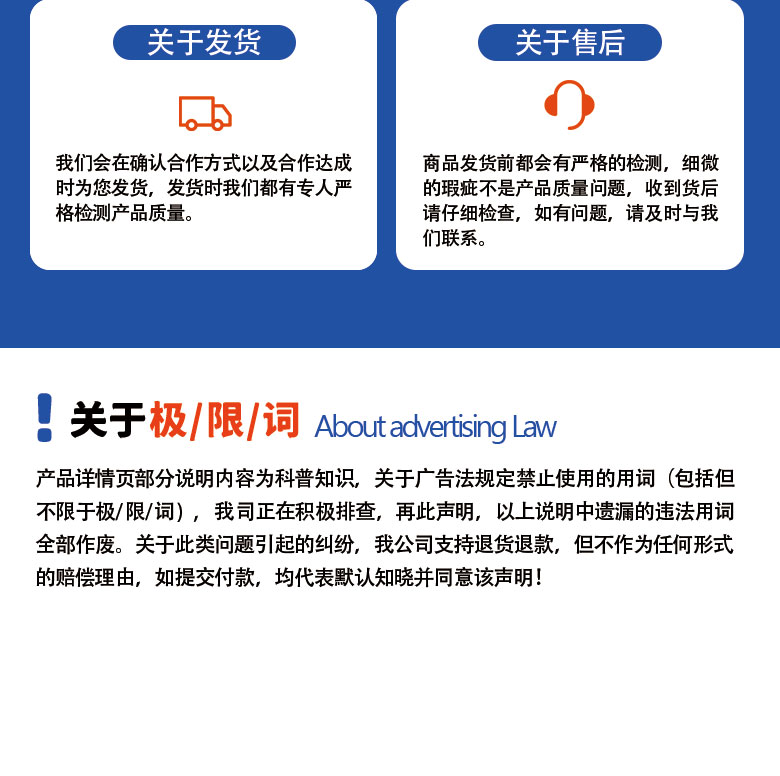 关于发货

我们会在确认合作方式以及合作达成时为您发货，发货时我们都有专人严格检测产品质量。

关于售后

商品发货前都会有严格的检测，细微的瑕疵不是产品质量问题，收到货后请仔细检查，如有问题，请及时与我们联系。

关于极/限/词 About advertising Law

产品详情页部分说明内容为科普知识，关于广告法规定禁止使用的用词（包括但不限于极/限/词），我司正在积极排查，再此声明，以上说明中遗漏的违法用词全部作废。关于此类问题引起的纠纷，我公司支持退货退款，但不作为任何形式的赔偿理由，如提交付款，均代表默认知晓并同意该声明！